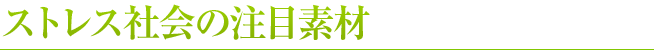 ストレス社会の注目素材